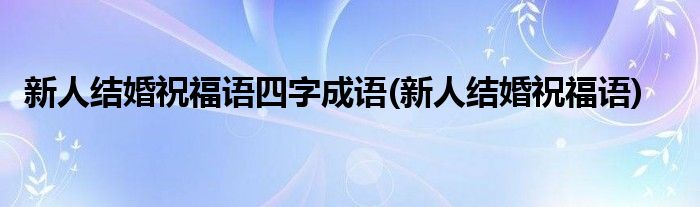 新人结婚祝福语四字成语(新人结婚祝福语)